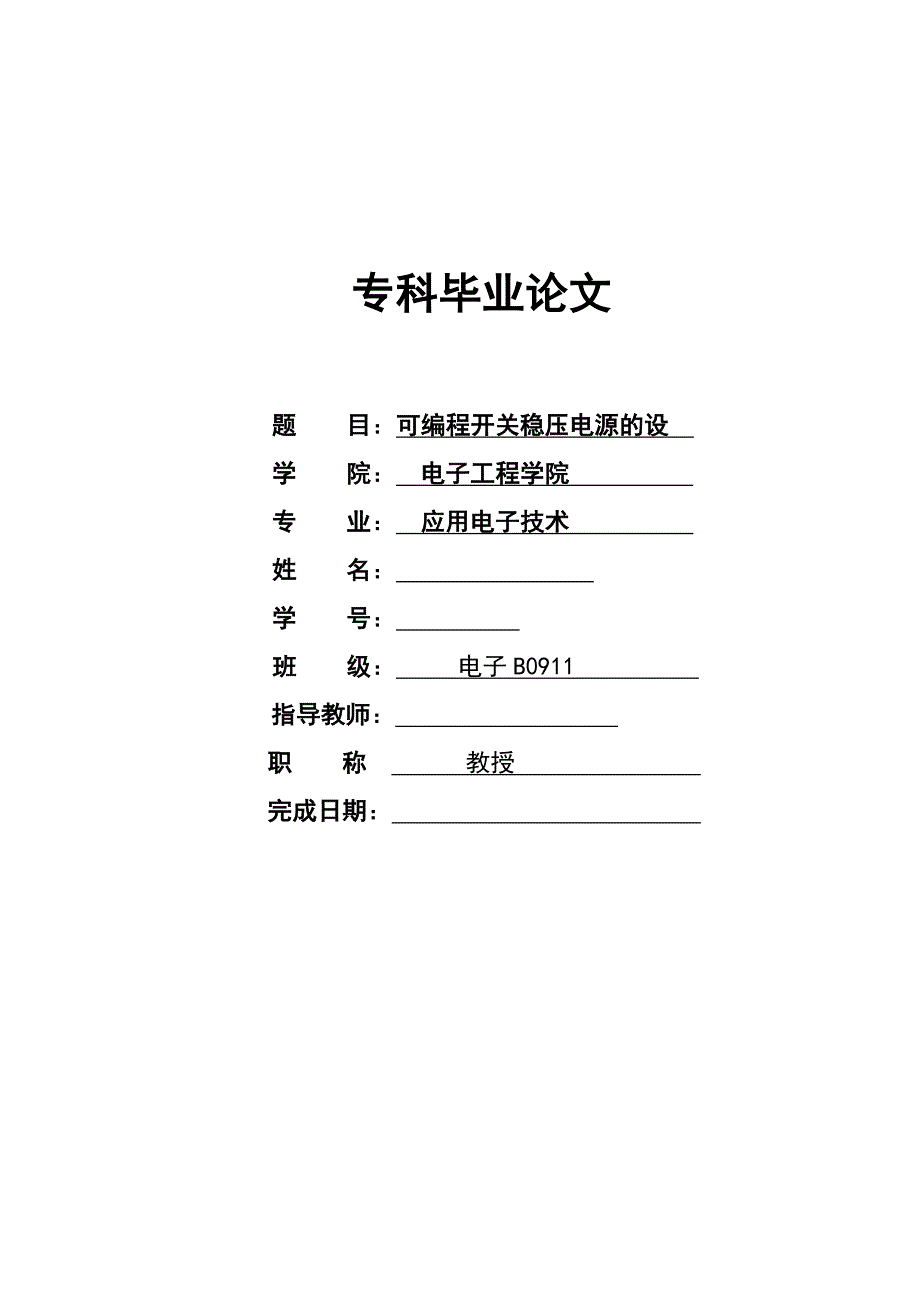 专科毕业论文

题 目：可编程开关稳压电源的设

学 院： 电子工程学院

专 业： 应用电子技术

姓 名：

学 号：

班 级： 电子 B0911

指导教师：

职 称 教授

完成日期：